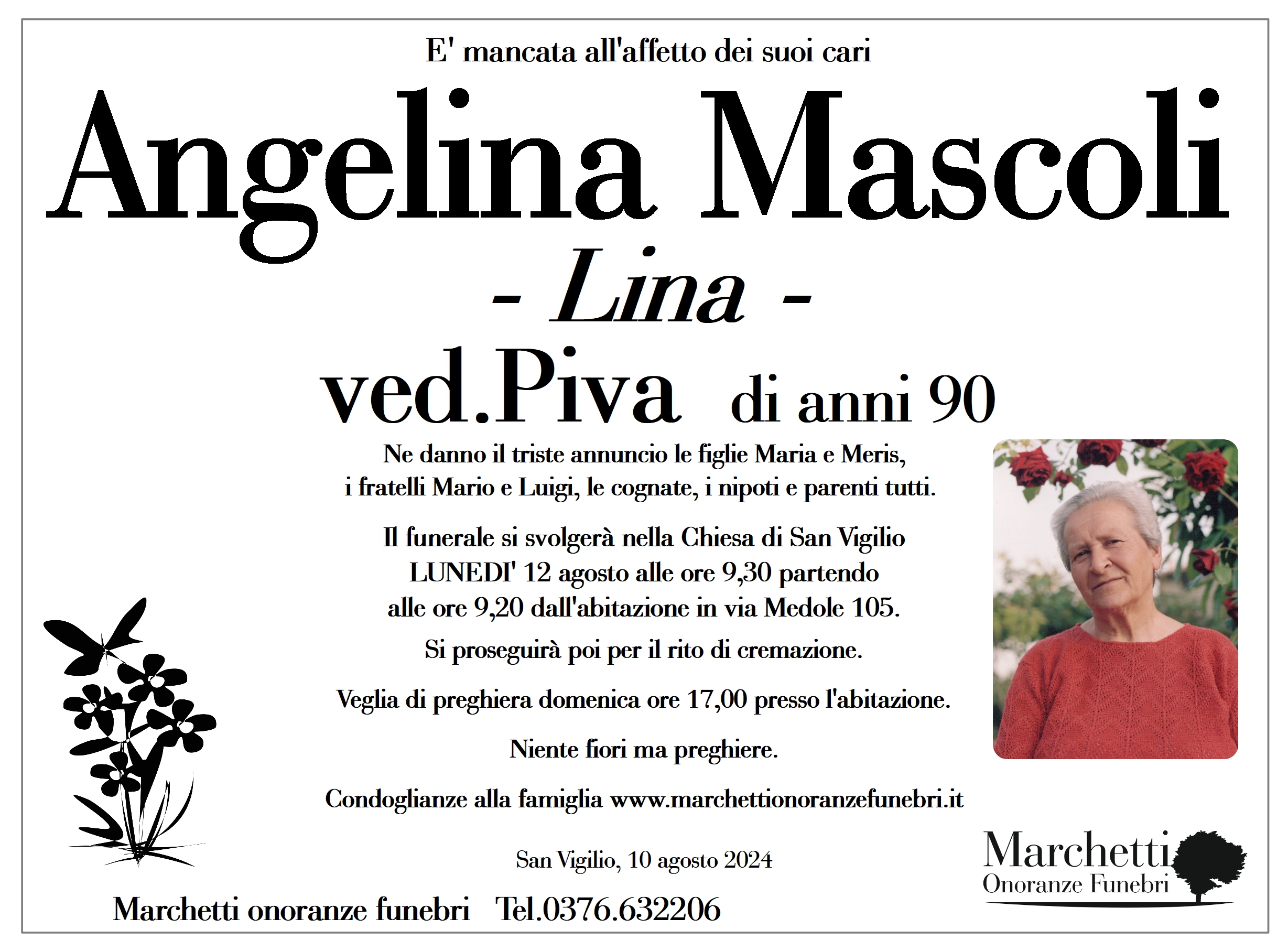 E' mancata all'affetto dei suoi cari

Angelina Mascoli

- Lina -

ved.Piva di anni 90

Ne danno il triste annuncio le figlie Maria e Meris, i fratelli Mario e Luigi, le cognate, i nipoti e parenti tutti.

Il funerale si svolgerà nella Chiesa di San Vigilio LUNEDI' 12 agosto alle ore 9,30 partendo alle ore 9,20 dall'abitazione in via Medole 105.

Si proseguirà poi per il rito di cremazione.

Veglia di preghiera domenica ore 17,00 presso l'abitazione.

Niente fiori ma preghiere.

Condoglianze alla famiglia www.marchettionoranzefunebri.it

San Vigilio, 10 agosto 2024

Marchetti onoranze funebri Tel.0376.632206

Marchetti
Onoranze Funebri